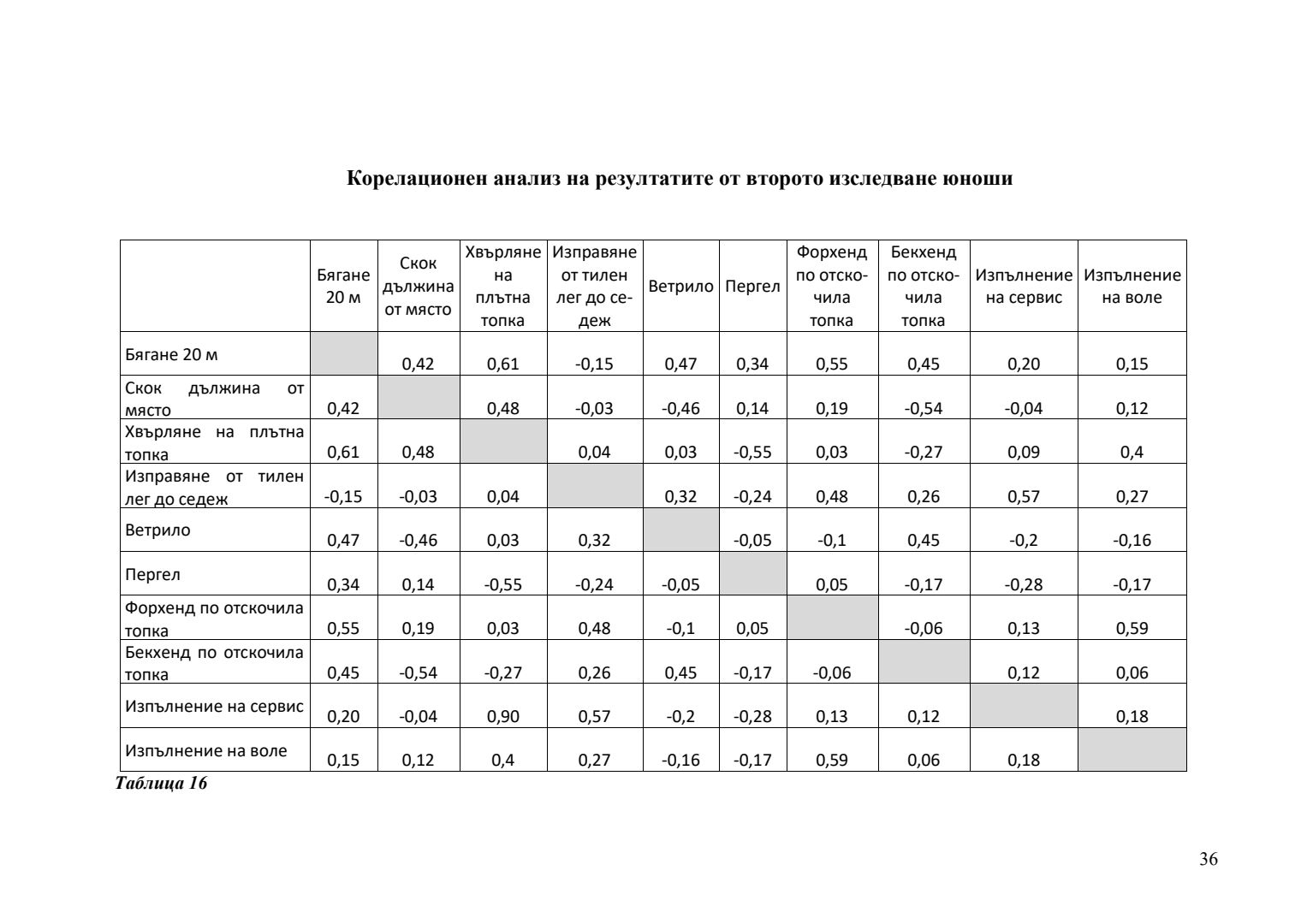 Корелационен анализ на резултатите от второто изследване юноши

| | Бягане 20 м | Скок дължина от място | Хвърляне на плътна топка | Изправяне от тилен лег до седеж | Ветрило | Пергел | Форхенд по отскочила топка | Бекхенд по отскочила топка | Изпълнение на сервис | Изпълнение на воле |
|---|---|---|---|---|---|---|---|---|---|---|
| Бягане 20 м | | 0,42 | 0,61 | -0,15 | 0,47 | 0,34 | 0,55 | 0,45 | 0,20 | 0,15 |
| Скок дължина от място | 0,42 | | 0,48 | -0,03 | -0,46 | 0,14 | 0,19 | -0,54 | -0,04 | 0,12 |
| Хвърляне на плътна топка | 0,61 | 0,48 | | 0,04 | 0,03 | -0,55 | 0,03 | -0,27 | 0,09 | 0,4 |
| Изправяне от тилен лег до седеж | -0,15 | -0,03 | 0,04 | | 0,32 | -0,24 | 0,48 | 0,26 | 0,57 | 0,27 |
| Ветрило | 0,47 | -0,46 | 0,03 | 0,32 | | -0,05 | -0,1 | 0,45 | -0,2 | -0,16 |
| Пергел | 0,34 | 0,14 | -0,55 | -0,24 | -0,05 | | 0,05 | -0,17 | -0,28 | -0,17 |
| Форхенд по отскочила топка | 0,55 | 0,19 | 0,03 | 0,48 | -0,1 | 0,05 | | -0,06 | 0,13 | 0,59 |
| Бекхенд по отскочила топка | 0,45 | -0,54 | -0,27 | 0,26 | 0,45 | -0,17 | -0,06 | | 0,12 | 0,06 |
| Изпълнение на сервис | 0,20 | -0,04 | 0,90 | 0,57 | -0,2 | -0,28 | 0,13 | 0,12 | | 0,18 |
| Изпълнение на воле | 0,15 | 0,12 | 0,4 | 0,27 | -0,16 | -0,17 | 0,59 | 0,06 | 0,18 | |

Таблица 16

36